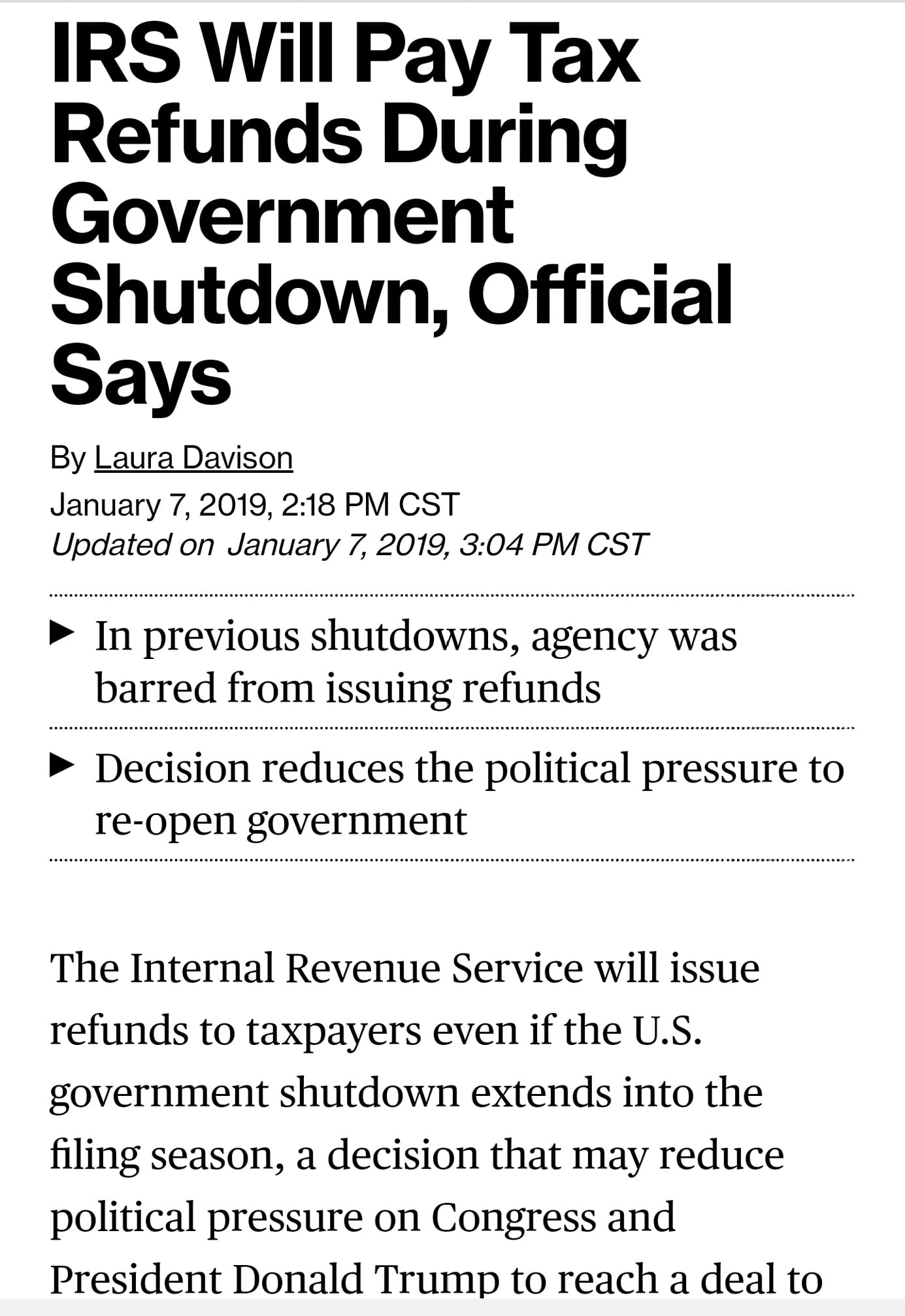 IRS Will Pay Tax Refunds During Government Shutdown, Official Says

By Laura Davison
January 7, 2019, 2:18 PM CST
Updated on January 7, 2019, 3:04 PM CST

▶ In previous shutdowns, agency was barred from issuing refunds

▶ Decision reduces the political pressure to re-open government

The Internal Revenue Service will issue refunds to taxpayers even if the U.S. government shutdown extends into the filing season, a decision that may reduce political pressure on Congress and President Donald Trump to reach a deal to